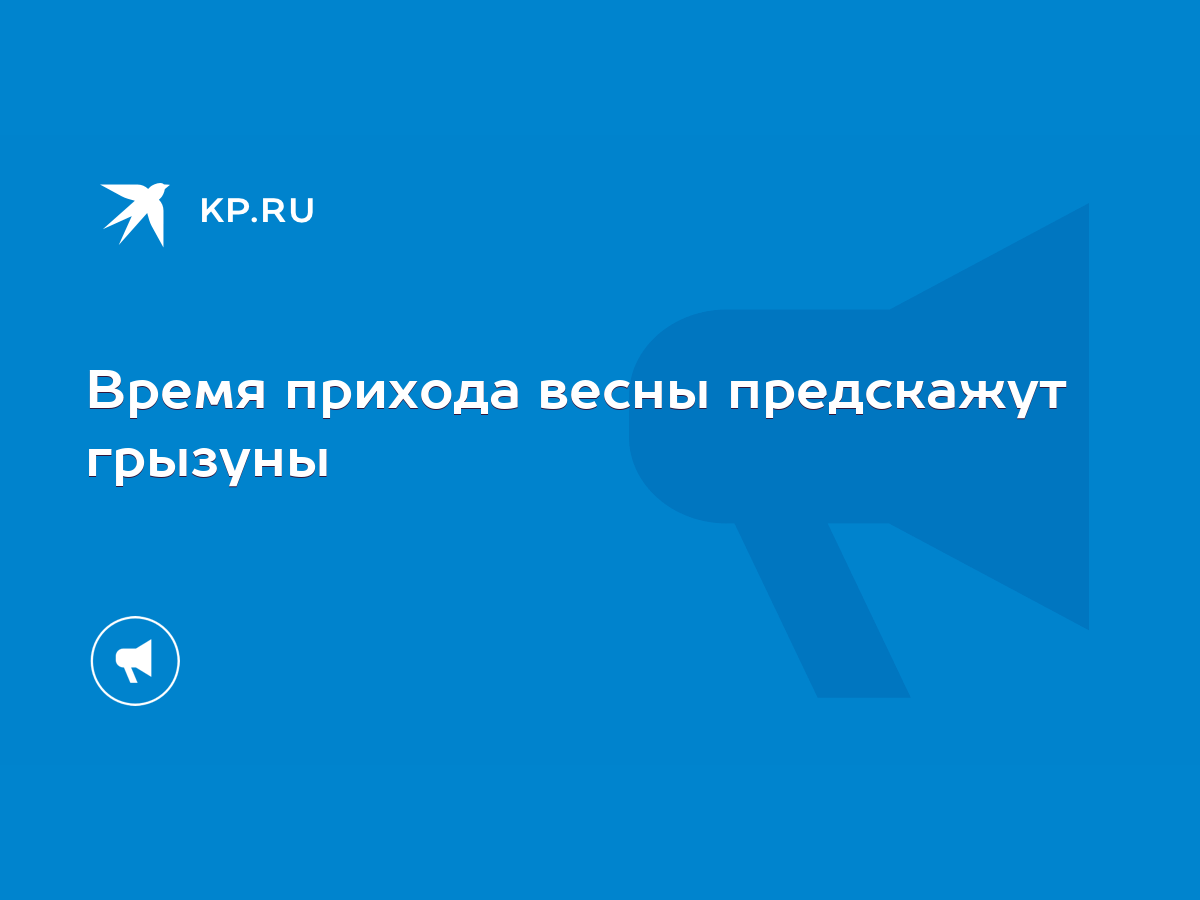 KP.RU

Время прихода весны предскажут грызуны